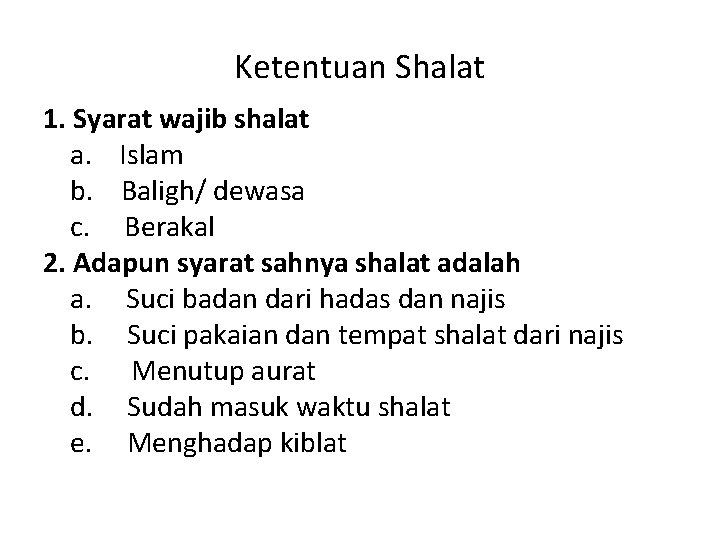 Ketentuan Shalat

1. Syarat wajib shalat
a. Islam
b. Baligh/ dewasa
c. Berakal
2. Adapun syarat sahnya shalat adalah
a. Suci badan dari hadas dan najis
b. Suci pakaian dan tempat shalat dari najis
c. Menutup aurat
d. Sudah masuk waktu shalat
e. Menghadap kiblat